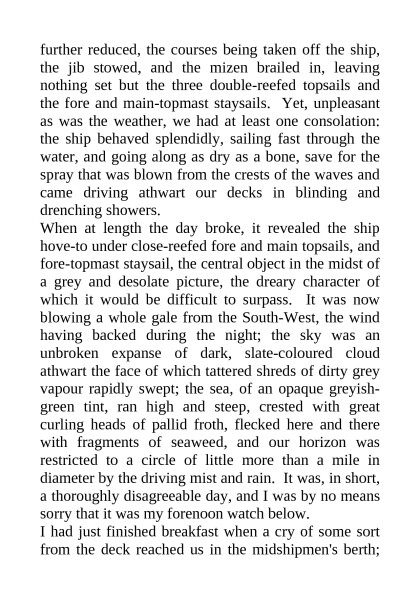 further reduced, the courses being taken off the ship, the jib stowed, and the mizen brailed in, leaving nothing set but the three double-reefed topsails and the fore and main-topmast staysails. Yet, unpleasant as was the weather, we had at least one consolation: the ship behaved splendidly, sailing fast through the water, and going along as dry as a bone, save for the spray that was blown from the crests of the waves and came driving athwart our decks in blinding and drenching showers.

When at length the day broke, it revealed the ship hove-to under close-reefed fore and main topsails, and fore-topmast staysail, the central object in the midst of a grey and desolate picture, the dreary character of which it would be difficult to surpass. It was now blowing a whole gale from the South-West, the wind having backed during the night; the sky was an unbroken expanse of dark, slate-coloured cloud athwart the face of which tattered shreds of dirty grey vapour rapidly swept; the sea, of an opaque greyish-green tint, ran high and steep, crested with great curling heads of pallid froth, flecked here and there with fragments of seaweed, and our horizon was restricted to a circle of little more than a mile in diameter by the driving mist and rain. It was, in short, a thoroughly disagreeable day, and I was by no means sorry that it was my forenoon watch below.

I had just finished breakfast when a cry of some sort from the deck reached us in the midshipmen's berth;